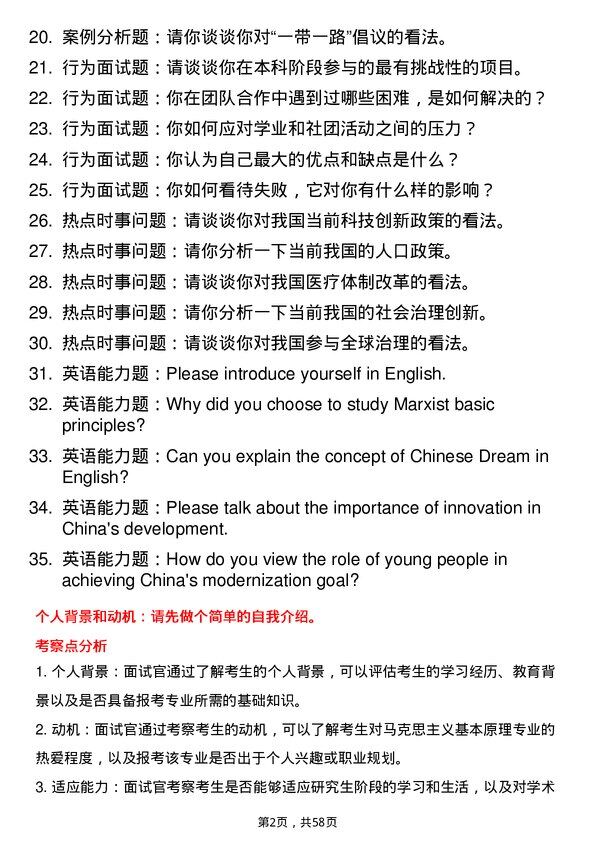 20. 案例分析题：请你谈谈你对“一带一路”倡议的看法。

21. 行为面试题：请谈谈你在本科阶段参与的最有挑战性的项目。

22. 行为面试题：你在团队合作中遇到过哪些困难，是如何解决的？

23. 行为面试题：你如何应对学业和社团活动之间的压力？

24. 行为面试题：你认为自己最大的优点和缺点是什么？

25. 行为面试题：你如何看待失败，它对你有什么样的影响？

26. 热点时事问题：请谈谈你对我国当前科技创新政策的看法。

27. 热点时事问题：请你分析一下当前我国的人口政策。

28. 热点时事问题：请谈谈你对我国医疗体制改革的看法。

29. 热点时事问题：请你分析一下当前我国的社会治理创新。

30. 热点时事问题：请谈谈你对我国参与全球治理的看法。

31. 英语能力题：Please introduce yourself in English.

32. 英语能力题：Why did you choose to study Marxist basic principles?

33. 英语能力题：Can you explain the concept of Chinese Dream in English?

34. 英语能力题：Please talk about the importance of innovation in China's development.

35. 英语能力题：How do you view the role of young people in achieving China's modernization goal?

个人背景和动机：请先做个简单的自我介绍。

考察点分析

1. 个人背景：面试官通过了解考生的个人背景，可以评估考生的学习经历、教育背景以及是否具备报考专业所需的基础知识。

2. 动机：面试官通过考察考生的动机，可以了解考生对马克思主义基本原理专业的热爱程度，以及报考该专业是否出于个人兴趣或职业规划。

3. 适应能力：面试官考察考生是否能够适应研究生阶段的学习和生活，以及对学术

第2页，共58页